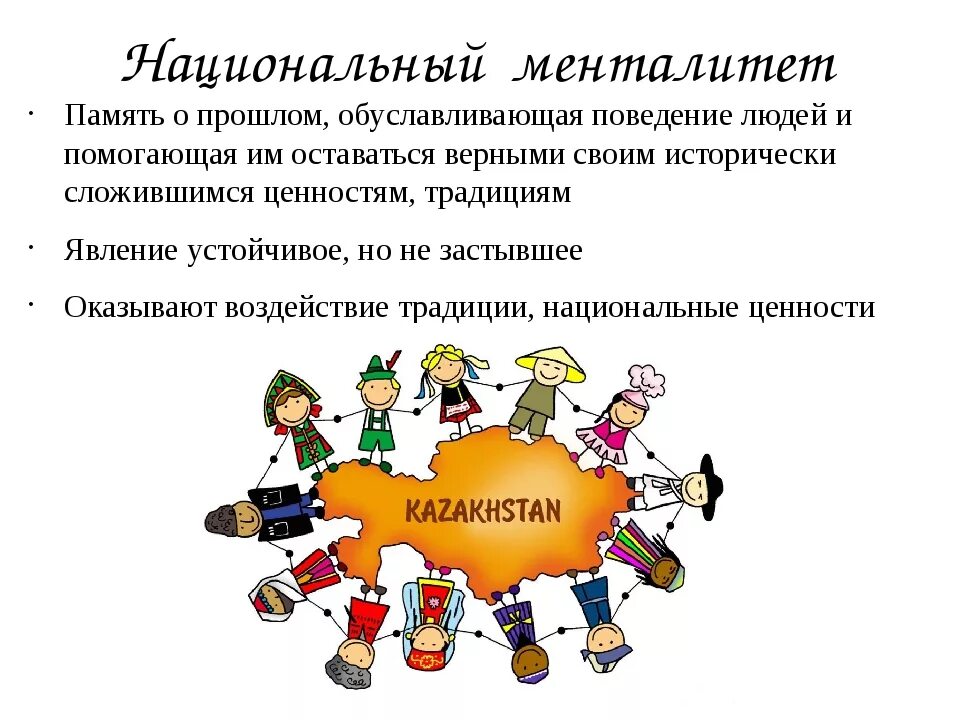 Национальный менталитет

· Память о прошлом, обуславливающая поведение людей и помогающая им оставаться верными своим исторически сложившимся ценностям, традициям

· Явление устойчивое, но не застывшее

· Оказывают воздействие традиции, национальные ценности

KAZAKHSTAN